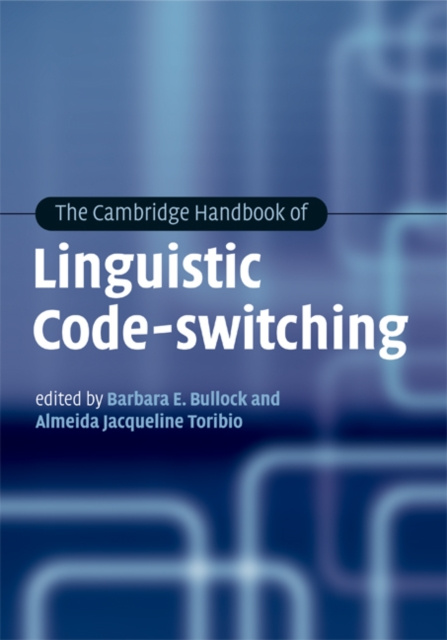 The Cambridge Handbook of

Linguistic Code-switching

edited by Barbara E. Bullock and Almeida Jacqueline Toribio